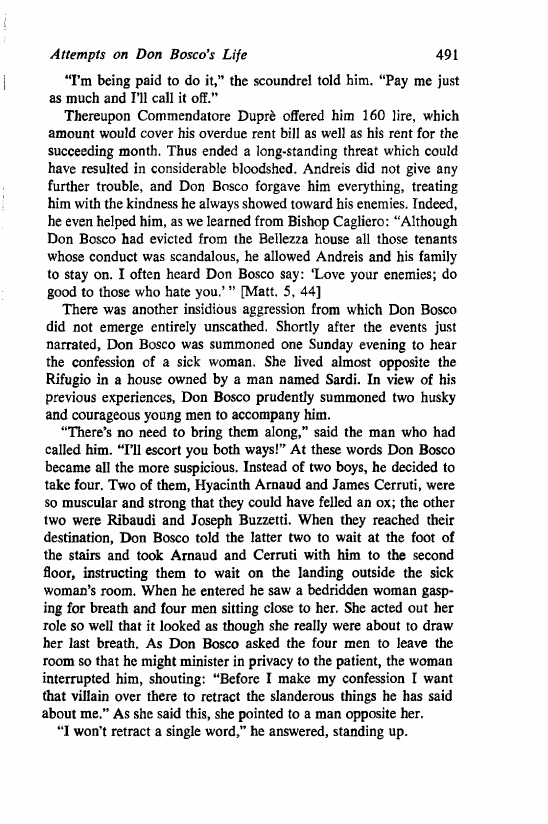 Attempts on Don Bosco's Life 491

"I'm being paid to do it," the scoundrel told him. "Pay me just as much and I'll call it off."

Thereupon Commendatore Duprè offered him 160 lire, which amount would cover his overdue rent bill as well as his rent for the succeeding month. Thus ended a long-standing threat which could have resulted in considerable bloodshed. Andreis did not give any further trouble, and Don Bosco forgave him everything, treating him with the kindness he always showed toward his enemies. Indeed, he even helped him, as we learned from Bishop Cagliero: "Although Don Bosco had evicted from the Bellezza house all those tenants whose conduct was scandalous, he allowed Andreis and his family to stay on. I often heard Don Bosco say: 'Love your enemies; do good to those who hate you.'" [Matt. 5, 44]

There was another insidious aggression from which Don Bosco did not emerge entirely unscathed. Shortly after the events just narrated, Don Bosco was summoned one Sunday evening to hear the confession of a sick woman. She lived almost opposite the Rifugio in a house owned by a man named Sardi. In view of his previous experiences, Don Bosco prudently summoned two husky and courageous young men to accompany him.

"There's no need to bring them along," said the man who had called him. "I'll escort you both ways!" At these words Don Bosco became all the more suspicious. Instead of two boys, he decided to take four. Two of them, Hyacinth Arnaud and James Cerruti, were so muscular and strong that they could have felled an ox; the other two were Ribaudi and Joseph Buzzetti. When they reached their destination, Don Bosco told the latter two to wait at the foot of the stairs and took Arnaud and Cerruti with him to the second floor, instructing them to wait on the landing outside the sick woman's room. When he entered he saw a bedridden woman gasping for breath and four men sitting close to her. She acted out her role so well that it looked as though she really were about to draw her last breath. As Don Bosco asked the four men to leave the room so that he might minister in privacy to the patient, the woman interrupted him, shouting: "Before I make my confession I want that villain over there to retract the slanderous things he has said about me." As she said this, she pointed to a man opposite her.

"I won't retract a single word," he answered, standing up.